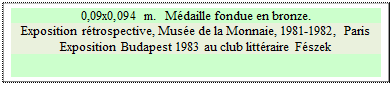 0,09x0,094 m. Médaille fondue en bronze.
Exposition rétrospective, Musée de la Monnaie, 1981-1982, Paris
Exposition Budapest 1983 au club littéraire Fészek